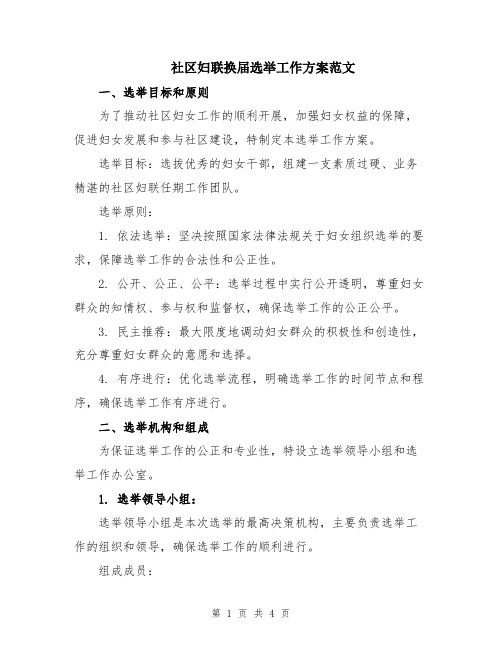 社区妇联换届选举工作方案范文

一、选举目标和原则

为了推动社区妇女工作的顺利开展，加强妇女权益的保障，促进妇女发展和参与社区建设，特制定本选举工作方案。

选举目标：选拔优秀的妇女干部，组建一支素质过硬、业务精湛的社区妇联任期工作团队。

选举原则：

1. 依法选举：坚决按照国家法律法规关于妇女组织选举的要求，保障选举工作的合法性和公正性。

2. 公开、公正、公平：选举过程中实行公开透明，尊重妇女群众的知情权、参与权和监督权，确保选举工作的公正公平。

3. 民主推荐：最大限度地调动妇女群众的积极性和创造性，充分尊重妇女群众的意愿和选择。

4. 有序进行：优化选举流程，明确选举工作的时间节点和程序，确保选举工作有序进行。

二、选举机构和组成

为保证选举工作的公正和专业性，特设立选举领导小组和选举工作办公室。

1. 选举领导小组：

选举领导小组是本次选举的最高决策机构，主要负责选举工作的组织和领导，确保选举工作的顺利进行。

组成成员：

第 1 页 共 4 页